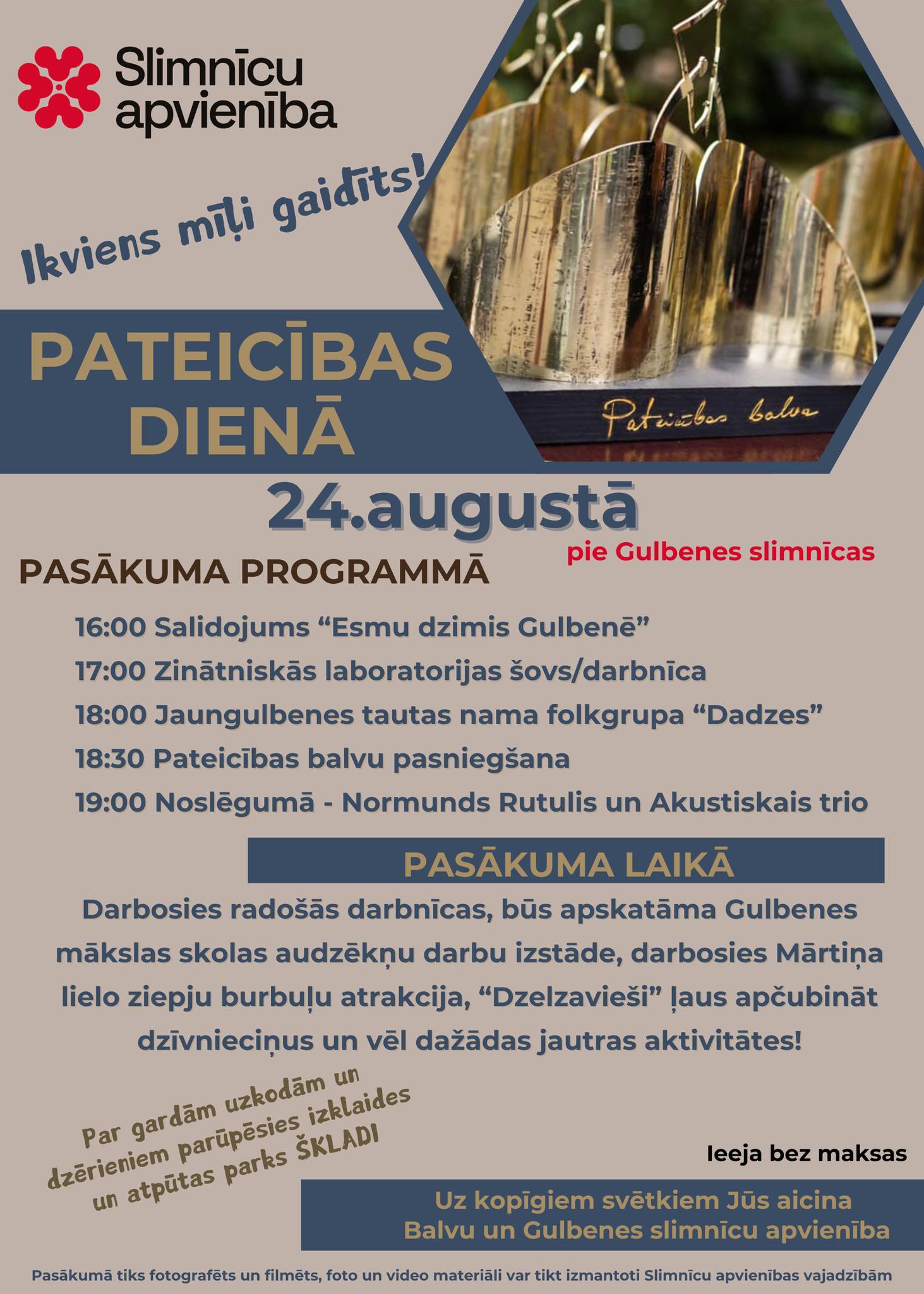 Slimnīcu apvienība

Ikviens mīļi gaidīts!

PATEICĪBAS DIENĀ

Pateicības balva

24.augustā

pie Gulbenes slimnīcas

PASĀKUMA PROGRAMMĀ

16:00 Salidojums "Esmu dzimis Gulbenē"

17:00 Zinātniskās laboratorijas šovs/darbnīca

18:00 Jaungulbenes tautas nama folkgrupa "Dadzes"

18:30 Pateicības balvu pasniegšana

19:00 Noslēgumā - Normunds Rutulis un Akustiskais trio

PASĀKUMA LAIKĀ

Darbosies radošās darbnīcas, būs apskatāma Gulbenes mākslas skolas audzēkņu darbu izstāde, darbosies Mārtiņa lielo ziepju burbuļu atrakcija, "Dzelzavieši" ļaus apčubināt dzīvnieciņus un vēl dažādas jautras aktivitātes!

Par gardām uzkodām un dzērieniem parūpēsies izklaides un atpūtas parks ŠKLADI

Ieeja bez maksas

Uz kopīgiem svētkiem Jūs aicina Balvu un Gulbenes slimnīcu apvienība

Pasākumā tiks fotografēts un filmēts, foto un video materiāli var tikt izmantoti Slimnīcu apvienības vajadzībām